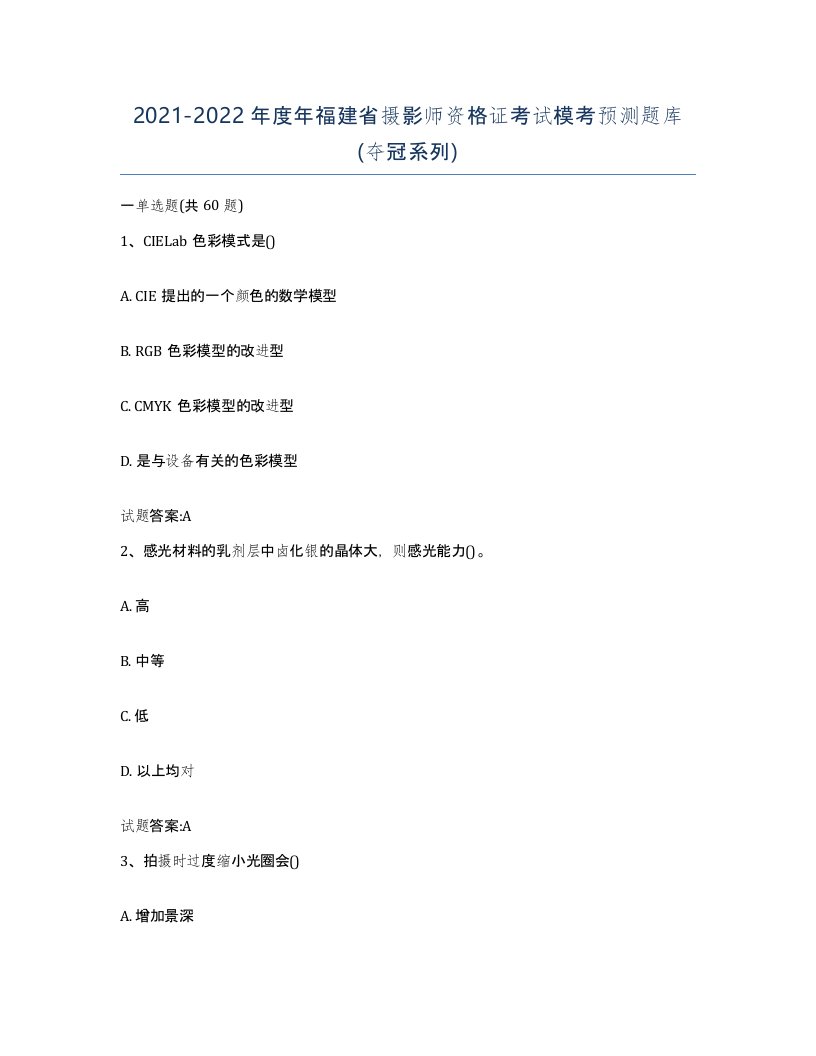 2021-2022年度年福建省摄影师资格证考试模考预测题库(夺冠系列)

一单选题(共 60 题)

1、CIELab 色彩模式是()

A. CIE 提出的一个颜色的数学模型

B. RGB 色彩模型的改进型

C. CMYK 色彩模型的改进型

D. 是与设备有关的色彩模型

试题答案:A

2、感光材料的乳剂层中卤化银的晶体大，则感光能力()。

A. 高

B. 中等

C. 低

D. 以上均对

试题答案:A

3、拍摄时过度缩小光圈会()

A. 增加景深